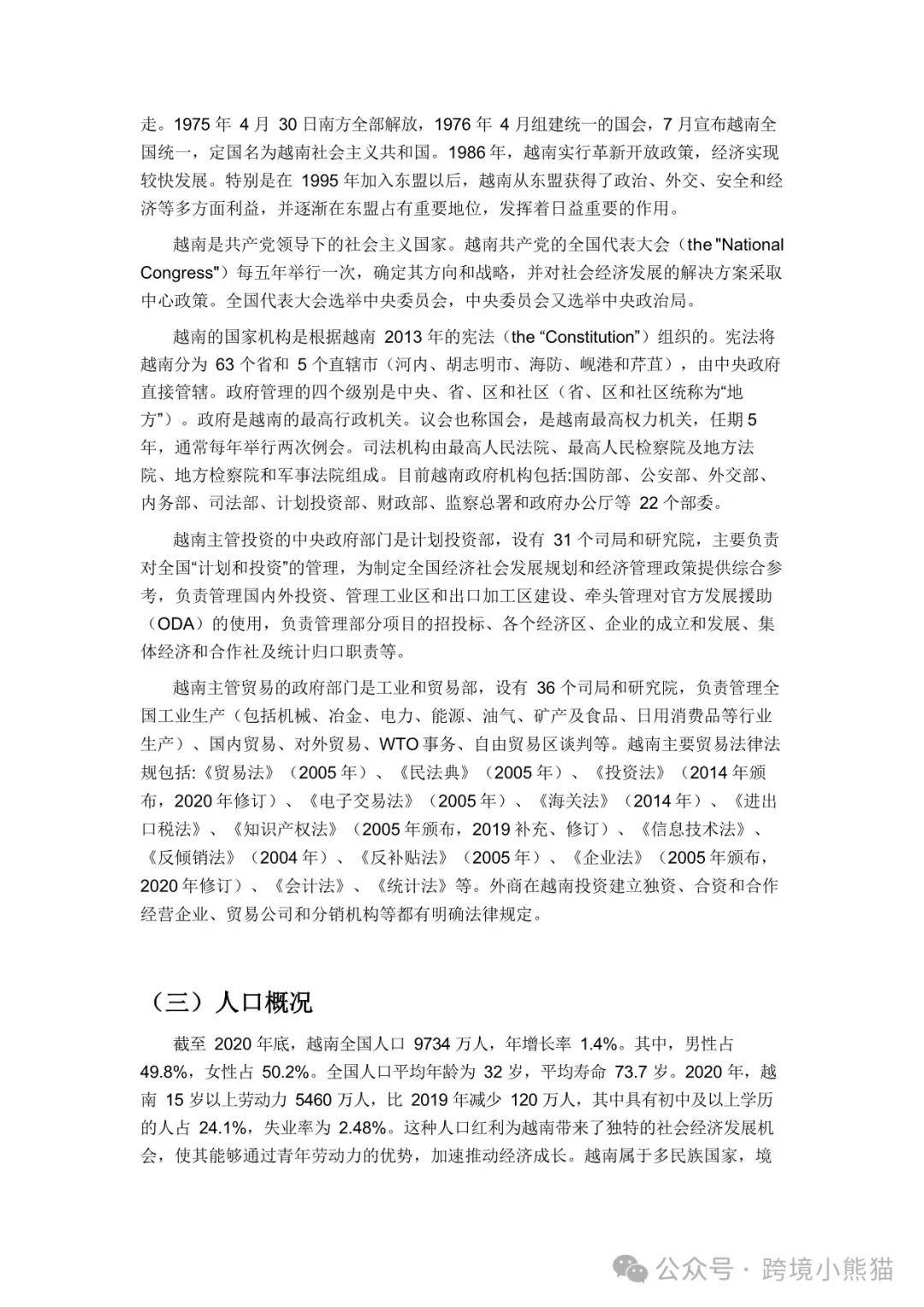 走。1975 年 4 月 30 日南方全部解放，1976 年 4 月组建统一的国会，7 月宣布越南全国统一，定国名为越南社会主义共和国。1986 年，越南实行革新开放政策，经济实现较快发展。特别是在 1995 年加入东盟以后，越南从东盟获得了政治、外交、安全和经济等多方面利益，并逐渐在东盟占有重要地位，发挥着日益重要的作用。

越南是共产党领导下的社会主义国家。越南共产党的全国代表大会（the "National Congress"）每五年举行一次，确定其方向和战略，并对社会经济发展的解决方案采取中心政策。全国代表大会选举中央委员会，中央委员会又选举中央政治局。

越南的国家机构是根据越南 2013 年的宪法（the “Constitution”）组织的。宪法将越南分为 63 个省和 5 个直辖市（河内、胡志明市、海防、岘港和芹苴），由中央政府直接管辖。政府管理的四个级别是中央、省、区和社区（省、区和社区统称为“地方”）。政府是越南的最高行政机关。议会也称国会，是越南最高权力机关，任期 5 年，通常每年举行两次例会。司法机构由最高人民法院、最高人民检察院及地方法院、地方检察院和军事法院组成。目前越南政府机构包括:国防部、公安部、外交部、内务部、司法部、计划投资部、财政部、监察总署和政府办公厅等 22 个部委。

越南主管投资的中央政府部门是计划投资部，设有 31 个司局和研究院，主要负责对全国“计划和投资”的管理，为制定全国经济社会发展规划和经济管理政策提供综合参考，负责管理国内外投资、管理工业区和出口加工区建设、牵头管理对官方发展援助（ODA）的使用，负责管理部分项目的招投标、各个经济区、企业的成立和发展、集体经济和合作社及统计归口职责等。

越南主管贸易的政府部门是工业和贸易部，设有 36 个司局和研究院，负责管理全国工业生产（包括机械、冶金、电力、能源、油气、矿产及食品、日用消费品等行业生产）、国内贸易、对外贸易、WTO 事务、自由贸易区谈判等。越南主要贸易法律法规包括:《贸易法》（2005 年）、《民法典》（2005 年）、《投资法》（2014 年颁布，2020 年修订）、《电子交易法》（2005 年）、《海关法》（2014 年）、《进出口税法》、《知识产权法》（2005 年颁布，2019 补充、修订）、《信息技术法》、《反倾销法》（2004 年）、《反补贴法》（2005 年）、《企业法》（2005 年颁布，2020 年修订）、《会计法》、《统计法》等。外商在越南投资建立独资、合资和合作经营企业、贸易公司和分销机构等都有明确法律规定。

（三）人口概况

截至 2020 年底，越南全国人口 9734 万人，年增长率 1.4%。其中，男性占 49.8%，女性占 50.2%。全国人口平均年龄为 32 岁，平均寿命 73.7 岁。2020 年，越南 15 岁以上劳动力 5460 万人，比 2019 年减少 120 万人，其中具有初中及以上学历的人占 24.1%，失业率为 2.48%。这种人口红利为越南带来了独特的社会经济发展机会，使其能够通过青年劳动力的优势，加速推动经济成长。越南属于多民族国家，境

公众号 · 跨境小熊猫